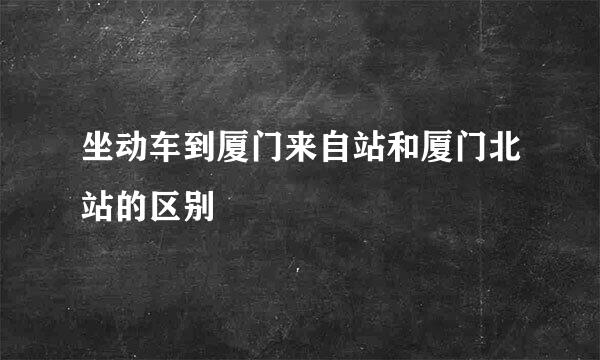 坐动车到厦门来自站和厦门北站的区别